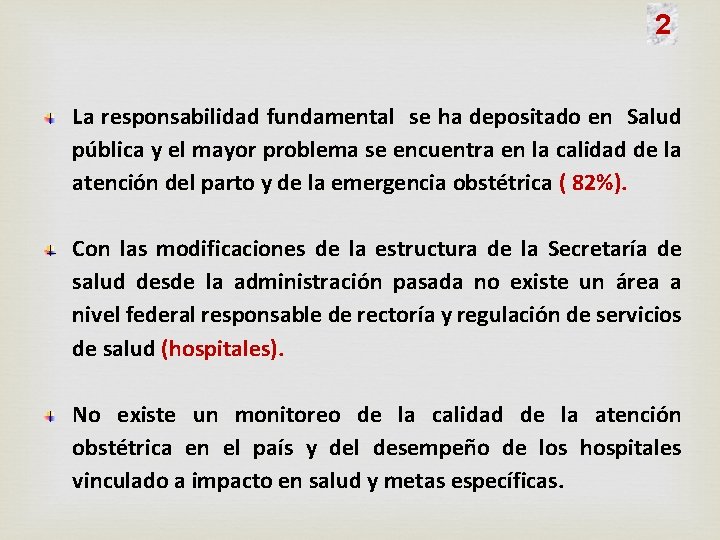 2

La responsabilidad fundamental se ha depositado en Salud pública y el mayor problema se encuentra en la calidad de la atención del parto y de la emergencia obstétrica ( 82%).

Con las modificaciones de la estructura de la Secretaría de salud desde la administración pasada no existe un área a nivel federal responsable de rectoría y regulación de servicios de salud (hospitales).

No existe un monitoreo de la calidad de la atención obstétrica en el país y del desempeño de los hospitales vinculado a impacto en salud y metas específicas.